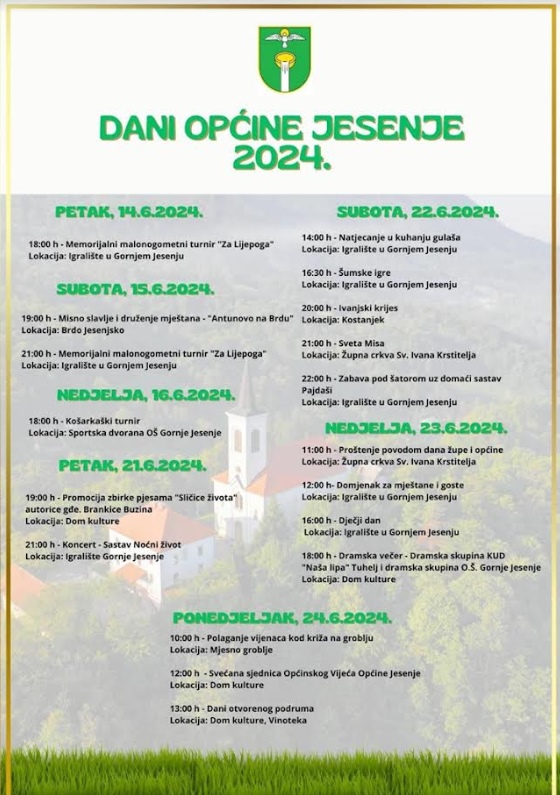 DANI OPĆINE JESENJE 2024.

PETAK, 14.6.2024.

18:00 h - Memorijalni malonogometni turnir "Za Lijepoga"
Lokacija: Igralište u Gornjem Jesenju

SUBOTA, 15.6.2024.

19:00 h - Misno slavlje i druženje mještana - "Antunovo na Brdu"
Lokacija: Brdo Jesenjsko

21:00 h - Memorijalni malonogometni turnir "Za Lijepoga"
Lokacija: Igralište u Gornjem Jesenju

NEDJELJA, 16.6.2024.

18:00 h - Košarkaški turnir
Lokacija: Sportska dvorana OŠ Gornje Jesenje

PETAK, 21.6.2024.

19:00 h - Promocija zbirke pjesama "Sličice života" autorice gđe. Brankice Buzina
Lokacija: Dom kulture

21:00 h - Koncert - Sastav Noćni život
Lokacija: Igralište Gornje Jesenje

SUBOTA, 22.6.2024.

14:00 h - Natjecanje u kuhanju gulaša
Lokacija: Igralište u Gornjem Jesenju

16:30 h - Šumske igre
Lokacija: Igralište u Gornjem Jesenju

20:00 h - Ivanjski krijes
Lokacija: Kostanjek

21:00 h - Sveta Misa
Lokacija: Župna crkva Sv. Ivana Krstitelja

22:00 h - Zabava pod šatorom uz domaći sastav Pajdaši
Lokacija: Igralište u Gornjem Jesenju

NEDJELJA, 23.6.2024.

11:00 h - Proštenje povodom dana župe i općine
Lokacija: Župna crkva Sv. Ivana Krstitelja

12:00 h- Domjenak za mještane i goste
Lokacija: Igralište u Gornjem Jesenju

16:00 h - Dječji dan
Lokacija: Igralište u Gornjem Jesenju

18:00 h - Dramska večer - Dramska skupina KUD "Naša lipa" Tuhelj i dramska skupina O.Š. Gornje Jesenje
Lokacija: Dom kulture

PONEDJELJAK, 24.6.2024.

10:00 h - Polaganje vijenaca kod križa na groblju
Lokacija: Mjesno groblje

12:00 h - Svečana sjednica Općinskog Vijeća Općine Jesenje
Lokacija: Dom kulture

13:00 h - Dani otvorenog podruma
Lokacija: Dom kulture, Vinoteka